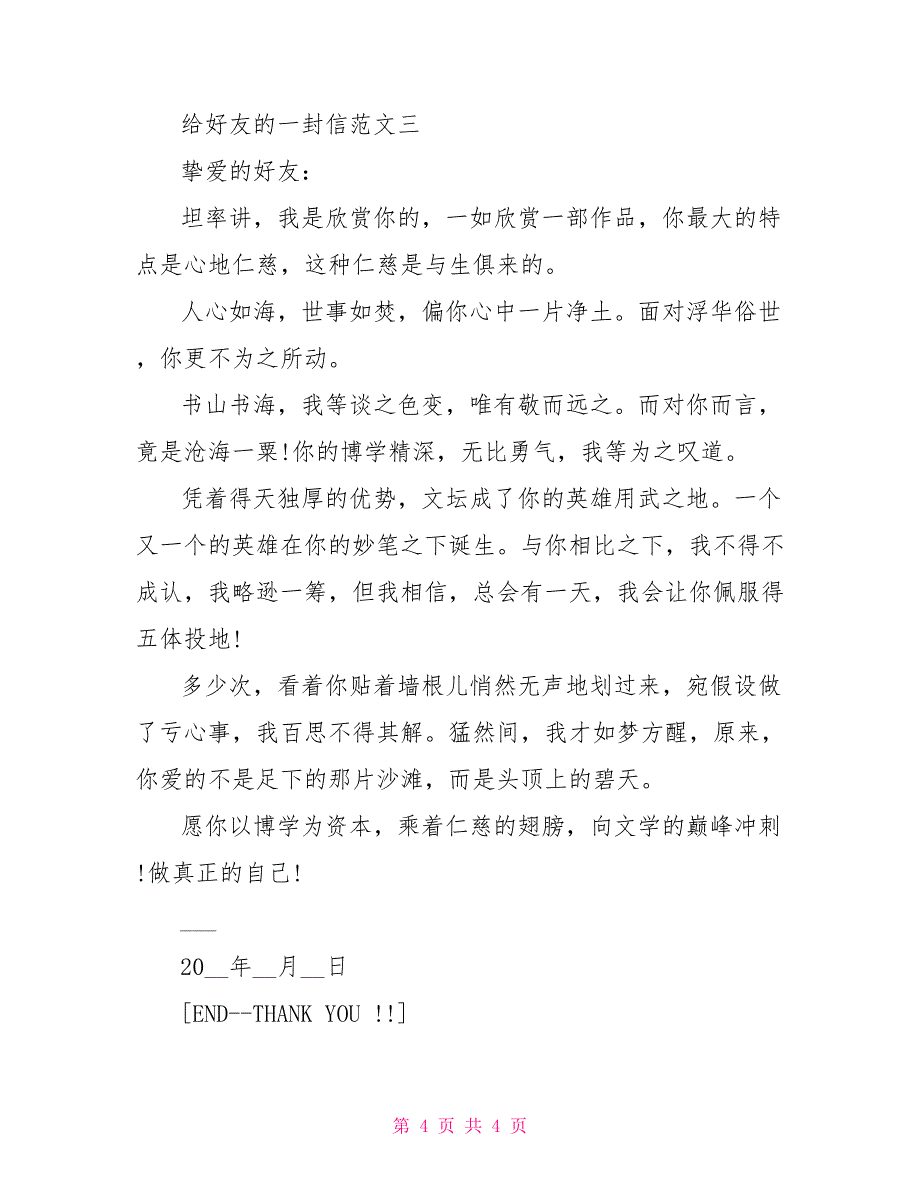 给好友的一封信范文三

挚爱的好友：

坦率讲，我是欣赏你的，一如欣赏一部作品，你最大的特点是心地仁慈，这种仁慈是与生俱来的。

人心如海，世事如焚，偏你心中一片净土。面对浮华俗世，你更不为之所动。

书山书海，我等谈之色变，唯有敬而远之。而对你而言，竟是沧海一粟!你的博学精深，无比勇气，我等为之叹道。

凭着得天独厚的优势，文坛成了你的英雄用武之地。一个又一个的英雄在你的妙笔之下诞生。与你相比之下，我不得不成认，我略逊一筹，但我相信，总会有一天，我会让你佩服得五体投地!

多少次，看着你贴着墙根儿悄然无声地划过来，宛假设做了亏心事，我百思不得其解。猛然间，我才如梦方醒，原来，你爱的不是足下的那片沙滩，而是头顶上的碧天。

愿你以博学为资本，乘着仁慈的翅膀，向文学的巅峰冲刺!做真正的自己!

___

20__年__月__日

[END--THANK YOU !!]

第 4 页 共 4 页